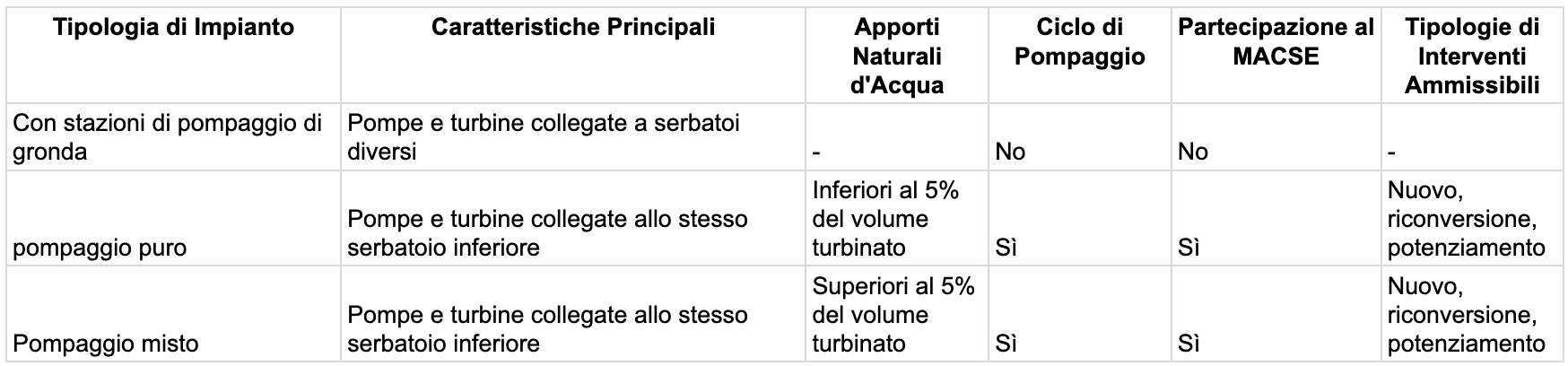 | Tipologia di Impianto | Caratteristiche Principali | Apporti Naturali d'Acqua | Ciclo di Pompaggio | Partecipazione al MACSE | Tipologie di Interventi Ammissibili |
|---|---|---|---|---|---|
| Con stazioni di pompaggio di gronda | Pompe e turbine collegate a serbatoi diversi | - | No | No | - |
| pompaggio puro | Pompe e turbine collegate allo stesso serbatoio inferiore | Inferiori al 5% del volume turbinato | Sì | Sì | Nuovo, riconversione, potenziamento |
| Pompaggio misto | Pompe e turbine collegate allo stesso serbatoio inferiore | Superiori al 5% del volume turbinato | Sì | Sì | Nuovo, riconversione, potenziamento |